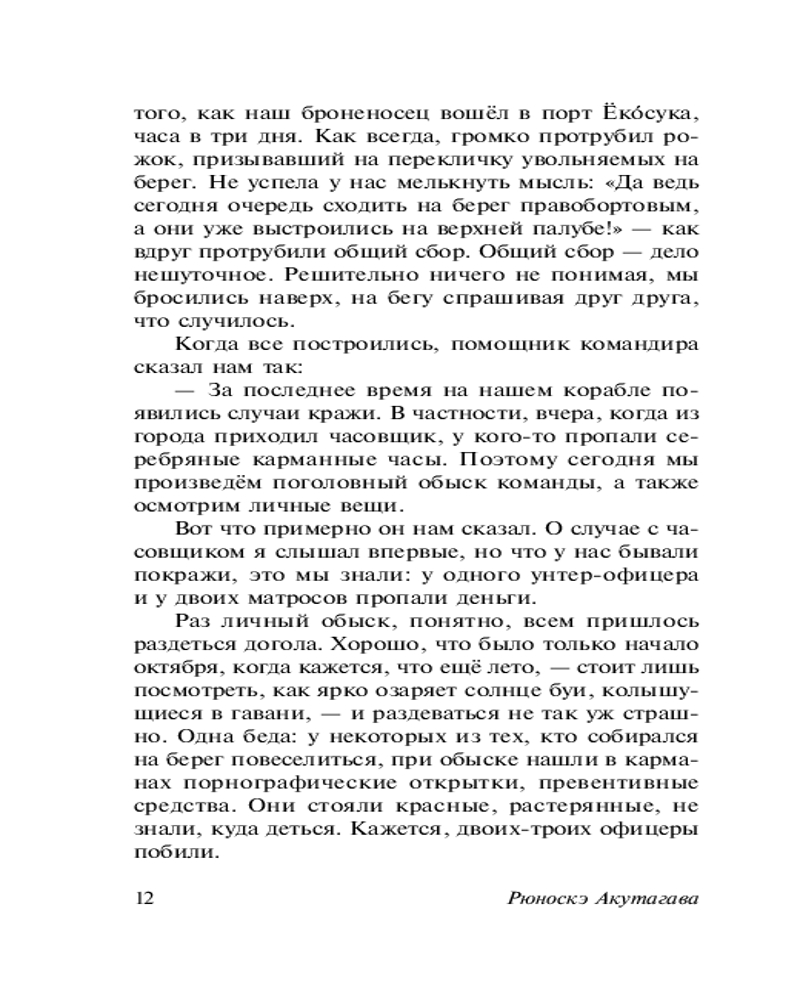 того, как наш броненосец вошёл в порт Ёко́сука, часа в три дня. Как всегда, громко протрубил рожок, призывавший на перекличку увольняемых на берег. Не успела у нас мелькнуть мысль: «Да ведь сегодня очередь сходить на берег правобортовым, а они уже выстроились на верхней палубе!» — как вдруг протрубили общий сбор. Общий сбор — дело нешуточное. Решительно ничего не понимая, мы бросились наверх, на бегу спрашивая друг друга, что случилось.

Когда все построились, помощник командира сказал нам так:

— За последнее время на нашем корабле появились случаи кражи. В частности, вчера, когда из города приходил часовщик, у кого-то пропали серебряные карманные часы. Поэтому сегодня мы произведём поголовный обыск команды, а также осмотрим личные вещи.

Вот что примерно он нам сказал. О случае с часовщиком я слышал впервые, но что у нас бывали покражи, это мы знали: у одного унтер-офицера и у двоих матросов пропали деньги.

Раз личный обыск, понятно, всем пришлось раздеться догола. Хорошо, что было только начало октября, когда кажется, что ещё лето, — стоит лишь посмотреть, как ярко озаряет солнце буи, колышущиеся в гавани, — и раздеваться не так уж страшно. Одна беда: у некоторых из тех, кто собирался на берег повеселиться, при обыске нашли в карманах порнографические открытки, превентивные средства. Они стояли красные, растерянные, не знали, куда деться. Кажется, двоих-троих офицеры побили.

12 Рюноскэ Акутагава